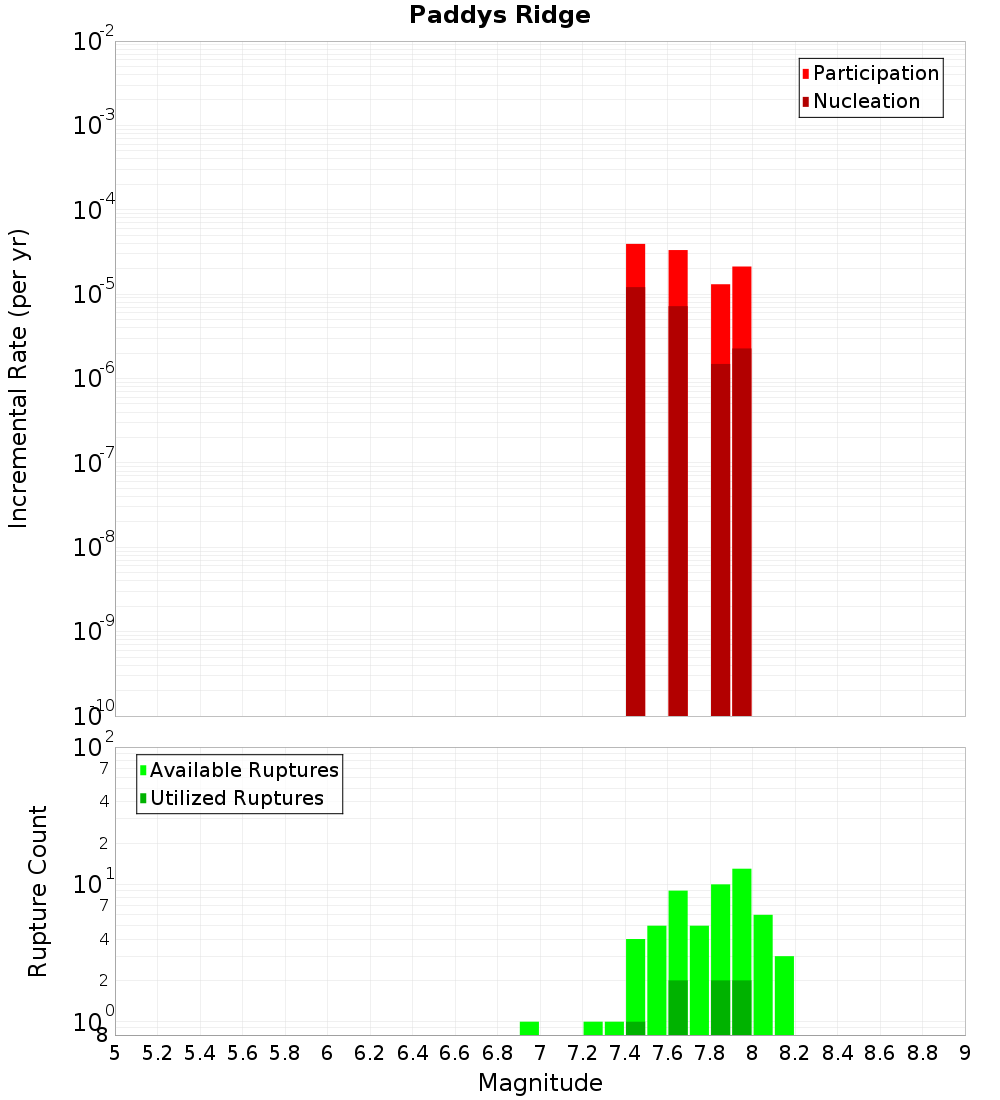 Paddys Ridge

Participation
Nucleation

Incremental Rate (per yr)

$10^{-2}$
$10^{-3}$
$10^{-4}$
$10^{-5}$
$10^{-6}$
$10^{-7}$
$10^{-8}$
$10^{-9}$
$10^{-10}$

Available Ruptures
Utilized Ruptures

Rupture Count

$10^{2}$
7
4
2
$10^{1}$
7
4
2
$10^{0}$
8

5 5.2 5.4 5.6 5.8 6 6.2 6.4 6.6 6.8 7 7.2 7.4 7.6 7.8 8 8.2 8.4 8.6 8.8 9

Magnitude